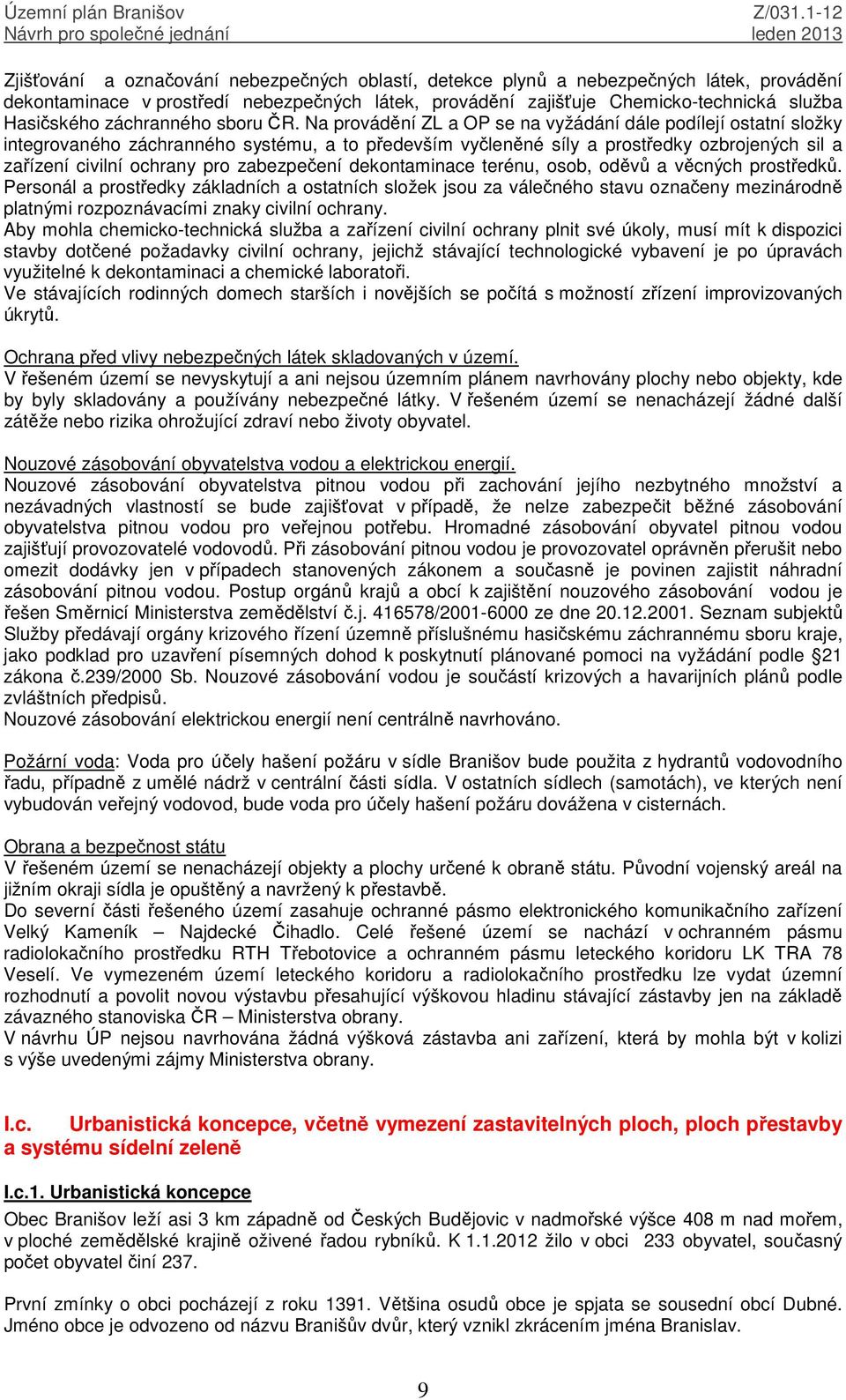 Územní plán Branišov
Návrh pro společné jednání

Z/031.1-12
leden 2013

Zjišťování a označování nebezpečných oblastí, detekce plynů a nebezpečných látek, provádění dekontaminace v prostředí nebezpečných látek, provádění zajišťuje Chemicko-technická služba Hasičského záchranného sboru ČR. Na provádění ZL a OP se na vyžádání dále podílejí ostatní složky integrovaného záchranného systému, a to především vyčleněné síly a prostředky ozbrojených sil a zařízení civilní ochrany pro zabezpečení dekontaminace terénu, osob, oděvů a věcných prostředků. Personál a prostředky základních a ostatních složek jsou za válečného stavu označeny mezinárodně platnými rozpoznávacími znaky civilní ochrany.
Aby mohla chemicko-technická služba a zařízení civilní ochrany plnit své úkoly, musí mít k dispozici stavby dotčené požadavky civilní ochrany, jejichž stávající technologické vybavení je po úpravách využitelné k dekontaminaci a chemické laboratoři.
Ve stávajících rodinných domech starších i novějších se počítá s možností zřízení improvizovaných úkrytů.

Ochrana před vlivy nebezpečných látek skladovaných v území.
V řešeném území se nevyskytují a ani nejsou územním plánem navrhovány plochy nebo objekty, kde by byly skladovány a používány nebezpečné látky. V řešeném území se nenacházejí žádné další zátěže nebo rizika ohrožující zdraví nebo životy obyvatel.

Nouzové zásobování obyvatelstva vodou a elektrickou energií.
Nouzové zásobování obyvatelstva pitnou vodou při zachování jejího nezbytného množství a nezávadných vlastností se bude zajišťovat v případě, že nelze zabezpečit běžné zásobování obyvatelstva pitnou vodou pro veřejnou potřebu. Hromadné zásobování obyvatel pitnou vodou zajišťují provozovatelé vodovodů. Při zásobování pitnou vodou je provozovatel oprávněn přerušit nebo omezit dodávky jen v případech stanovených zákonem a současně je povinen zajistit náhradní zásobování pitnou vodou. Postup orgánů krajů a obcí k zajištění nouzového zásobování vodou je řešen Směrnicí Ministerstva zemědělství č.j. 416578/2001-6000 ze dne 20.12.2001. Seznam subjektů Služby předávají orgány krizového řízení územně příslušnému hasičskému záchrannému sboru kraje, jako podklad pro uzavření písemných dohod k poskytnutí plánované pomoci na vyžádání podle §21 zákona č.239/2000 Sb. Nouzové zásobování vodou je součástí krizových a havarijních plánů podle zvláštních předpisů.
Nouzové zásobování elektrickou energií není centrálně navrhováno.

Požární voda: Voda pro účely hašení požáru v sídle Branišov bude použita z hydrantů vodovodního řadu, případně z umělé nádrž v centrální části sídla. V ostatních sídlech (samotách), ve kterých není vybudován veřejný vodovod, bude voda pro účely hašení požáru dovážena v cisternách.

Obrana a bezpečnost státu
V řešeném území se nenacházejí objekty a plochy určené k obraně státu. Původní vojenský areál na jižním okraji sídla je opuštěný a navržený k přestavbě.
Do severní části řešeného území zasahuje ochranné pásmo elektronického komunikačního zařízení Velký Kameník – Najdecké Čihadlo. Celé řešené území se nachází v ochranném pásmu radiolokačního prostředku RTH Třebotovice a ochranném pásmu leteckého koridoru LK TRA 78 Veselí. Ve vymezeném území leteckého koridoru a radiolokačního prostředku lze vydat územní rozhodnutí a povolit novou výstavbu přesahující výškovou hladinu stávající zástavby jen na základě závazného stanoviska ČR – Ministerstva obrany.
V návrhu ÚP nejsou navrhována žádná výšková zástavba ani zařízení, která by mohla být v kolizi s výše uvedenými zájmy Ministerstva obrany.

I.c. Urbanistická koncepce, včetně vymezení zastavitelných ploch, ploch přestavby a systému sídelní zeleně

I.c.1. Urbanistická koncepce
Obec Branišov leží asi 3 km západně od Českých Budějovic v nadmořské výšce 408 m nad mořem, v ploché zemědělské krajině oživené řadou rybníků. K 1.1.2012 žilo v obci 233 obyvatel, současný počet obyvatel činí 237.

První zmínky o obci pocházejí z roku 1391. Většina osudů obce je spjata se sousední obcí Dubné. Jméno obce je odvozeno od názvu Branišův dvůr, který vznikl zkrácením jména Branislav.

9